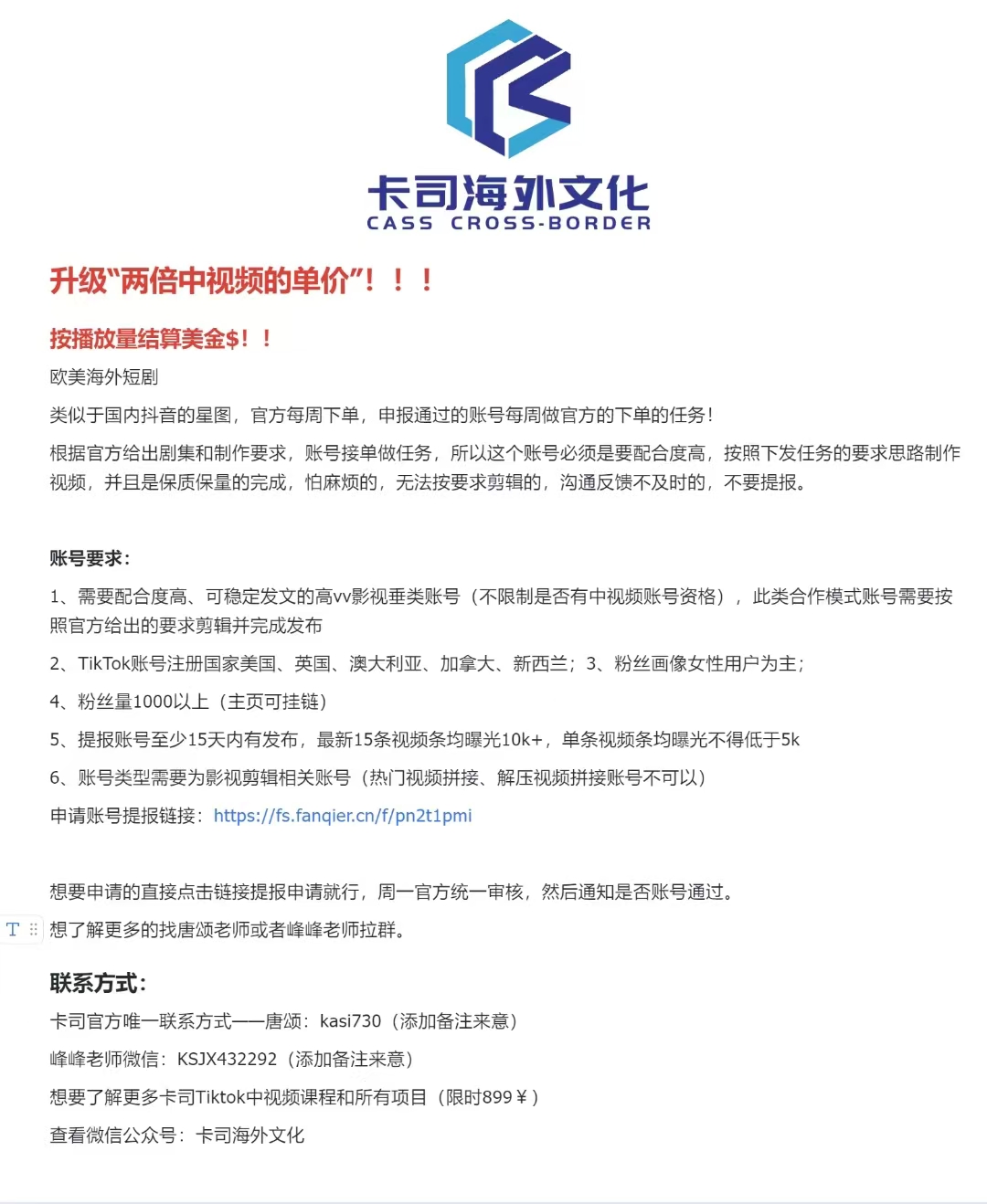 卡司海外文化
CASS CROSS-BORDER

升级“两倍中视频的单价”！！！

按播放量结算美金$！！

欧美海外短剧

类似于国内抖音的星图，官方每周下单，申报通过的账号每周做官方的下单的任务！

根据官方给出剧集和制作要求，账号接单做任务，所以这个账号必须是要配合度高，按照下发任务的要求思路制作视频，并且是保质保量的完成，怕麻烦的，无法按要求剪辑的，沟通反馈不及时的，不要提报。

账号要求：

1、需要配合度高、可稳定发文的高vv影视垂类账号（不限制是否有中视频账号资格），此类合作模式账号需要按照官方给出的要求剪辑并完成发布

2、TikTok账号注册国家美国、英国、澳大利亚、加拿大、新西兰；3、粉丝画像女性用户为主；

4、粉丝量1000以上（主页可挂链）

5、提报账号至少15天内有发布，最新15条视频条均曝光10k+，单条视频条均曝光不得低于5k

6、账号类型需要为影视剪辑相关账号（热门视频拼接、解压视频拼接账号不可以）

申请账号提报链接：https://fs.fanqier.cn/f/pn2t1pmi

想要申请的直接点击链接提报申请就行，周一官方统一审核，然后通知是否账号通过。

T 想了解更多的找唐颂老师或者峰峰老师拉群。

联系方式：

卡司官方唯一联系方式——唐颂：kasi730（添加备注来意）

峰峰老师微信：KSJX432292（添加备注来意）

想要了解更多卡司Tiktok中视频课程和所有项目（限时899￥）

查看微信公众号：卡司海外文化